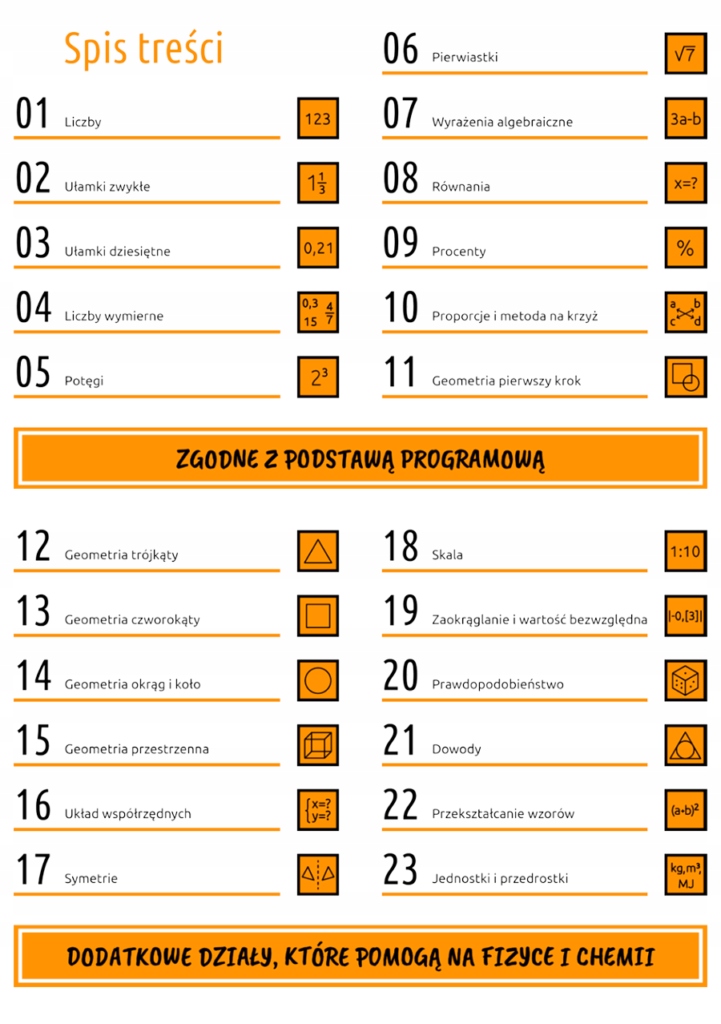 Spis treści

01 Liczby 123

02 Ułamki zwykłe $1\frac{1}{3}$

03 Ułamki dziesiętne 0,21

04 Liczby wymierne 0,3 $\frac{4}{7}$ 15

05 Potęgi $2^3$

06 Pierwiastki $\sqrt{7}$

07 Wyrażenia algebraiczne 3a-b

08 Równania x=?

09 Procenty %

10 Proporcje i metoda na krzyż a b c d

11 Geometria pierwszy krok

ZGODNE Z PODSTAWĄ PROGRAMOWĄ

12 Geometria trójkąty

13 Geometria czworokąty

14 Geometria okrąg i koło

15 Geometria przestrzenna

16 Układ współrzędnych x=? y=?

17 Symetrie

18 Skala 1:10

19 Zaokrąglanie i wartość bezwzględna |-0,[3]|

20 Prawdopodobieństwo

21 Dowody

22 Przekształcanie wzorów $(a-b)^2$

23 Jednostki i przedrostki kg,m³, MJ

DODATKOWE DZIAŁY, KTÓRE POMOGĄ NA FIZYCE I CHEMII